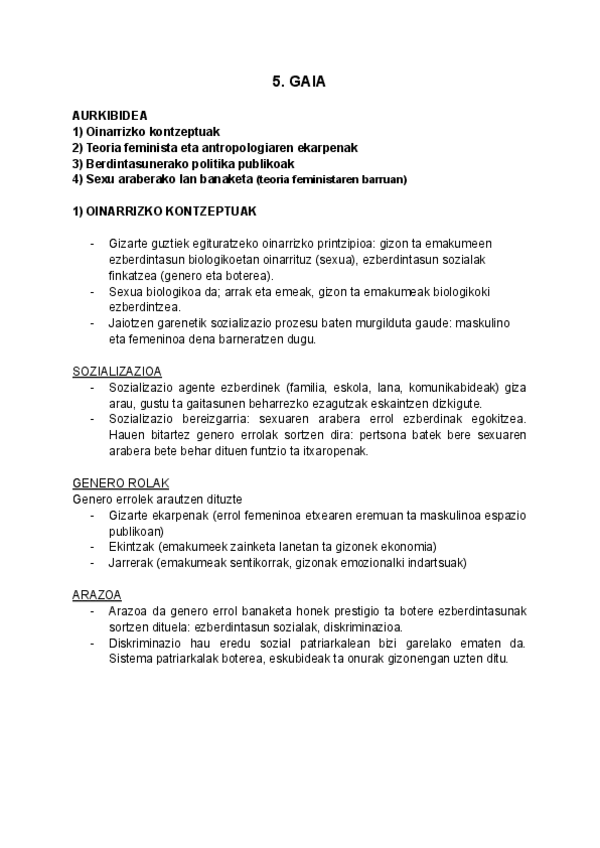 5. GAIA

AURKIBIDEA
1) Oinarrizko kontzeptuak
2) Teoria feminista eta antropologiaren ekarpenak
3) Berdintasunerako politika publikoak
4) Sexu araberako lan banaketa (teoria feministaren barruan)

1) OINARRIZKO KONTZEPTUAK

- Gizarte guztiek egituratzeko oinarrizko printzipioa: gizon ta emakumeen ezberdintasun biologikoetan oinarrituz (sexua), ezberdintasun sozialak finkatzea (genero eta boterea).
- Sexua biologikoa da; arrak eta emeak, gizon ta emakumeak biologikoki ezberdintzea.
- Jaiotzen garenetik sozializazio prozesu baten murgilduta gaude: maskulino eta femeninoa dena barneratzen dugu.

SOZIALIZAZIOA
- Sozializazio agente ezberdinek (familia, eskola, lana, komunikabideak) giza arau, gustu ta gaitasunen beharrezko ezagutzak eskaintzen dizkigute.
- Sozializazio bereizgarria: sexuaren arabera errol ezberdinak egokitzea. Hauen bitartez genero errolak sortzen dira: pertsona batek bere sexuaren arabera bete behar dituen funtzio ta itxaropenak.

GENERO ROLAK
Genero errolek arautzen dituzte
- Gizarte ekarpenak (errol femeninoa etxearen eremuan ta maskulinoa espazio publikoan)
- Ekintzak (emakumeek zainketa lanetan ta gizonek ekonomia)
- Jarrerak (emakumeak sentikorrak, gizonak emozionalki indartsuak)

ARAZOA
- Arazoa da genero errol banaketa honek prestigio ta botere ezberdintasunak sortzen dituela: ezberdintasun sozialak, diskriminazioa.
- Diskriminazio hau eredu sozial patriarkalean bizi garelako ematen da. Sistema patriarkalak boterea, eskubideak ta onurak gizonengan uzten ditu.